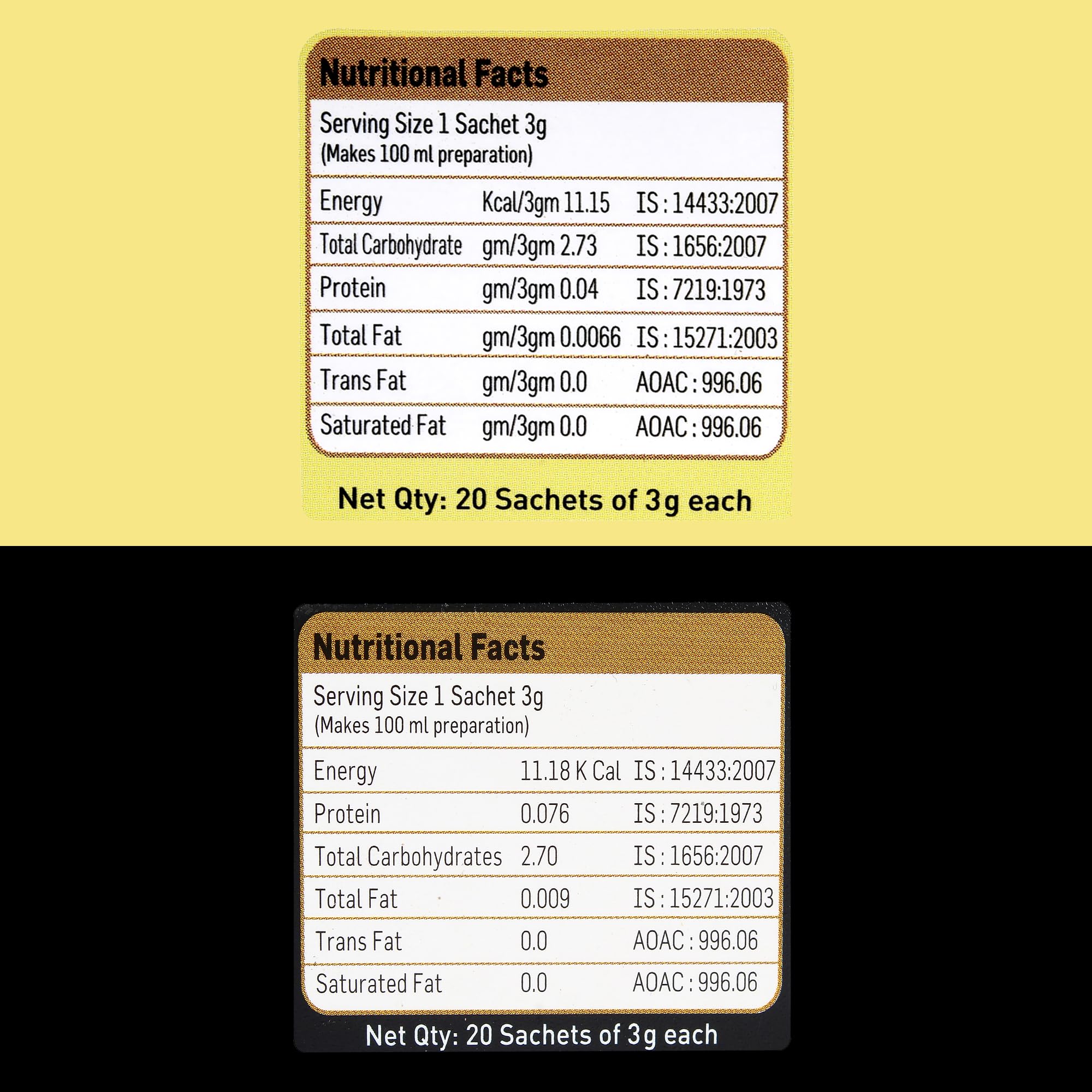 Nutritional Facts

Serving Size 1 Sachet 3g
(Makes 100 ml preparation)

| Energy | Kcal/3gm 11.15 | IS : 14433:2007 |
|---|---|---|
| Total Carbohydrate | gm/3gm 2.73 | IS : 1656:2007 |
| Protein | gm/3gm 0.04 | IS : 7219:1973 |
| Total Fat | gm/3gm 0.0066 | IS : 15271:2003 |
| Trans Fat | gm/3gm 0.0 | AOAC : 996.06 |
| Saturated Fat | gm/3gm 0.0 | AOAC : 996.06 |

Net Qty: 20 Sachets of 3g each

Nutritional Facts

Serving Size 1 Sachet 3g
(Makes 100 ml preparation)

| Energy | 11.18 K Cal | IS : 14433:2007 |
|---|---|---|
| Protein | 0.076 | IS : 7219:1973 |
| Total Carbohydrates | 2.70 | IS : 1656:2007 |
| Total Fat | 0.009 | IS : 15271:2003 |
| Trans Fat | 0.0 | AOAC : 996.06 |
| Saturated Fat | 0.0 | AOAC : 996.06 |

Net Qty: 20 Sachets of 3g each